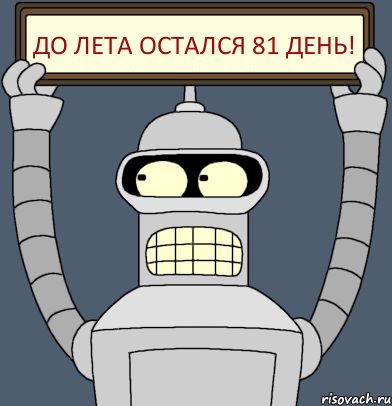 ДО ЛЕТА ОСТАЛСЯ 81 ДЕНЬ!

risovach.ru